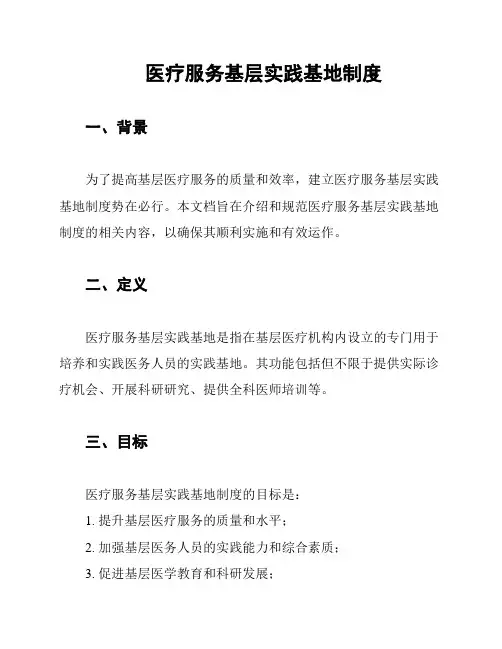 医疗服务基层实践基地制度

一、背景

为了提高基层医疗服务的质量和效率，建立医疗服务基层实践基地制度势在必行。本文档旨在介绍和规范医疗服务基层实践基地制度的相关内容，以确保其顺利实施和有效运作。

二、定义

医疗服务基层实践基地是指在基层医疗机构内设立的专门用于培养和实践医务人员的实践基地。其功能包括但不限于提供实际诊疗机会、开展科研研究、提供全科医师培训等。

三、目标

医疗服务基层实践基地制度的目标是：

1. 提升基层医疗服务的质量和水平；

2. 加强基层医务人员的实践能力和综合素质；

3. 促进基层医学教育和科研发展；